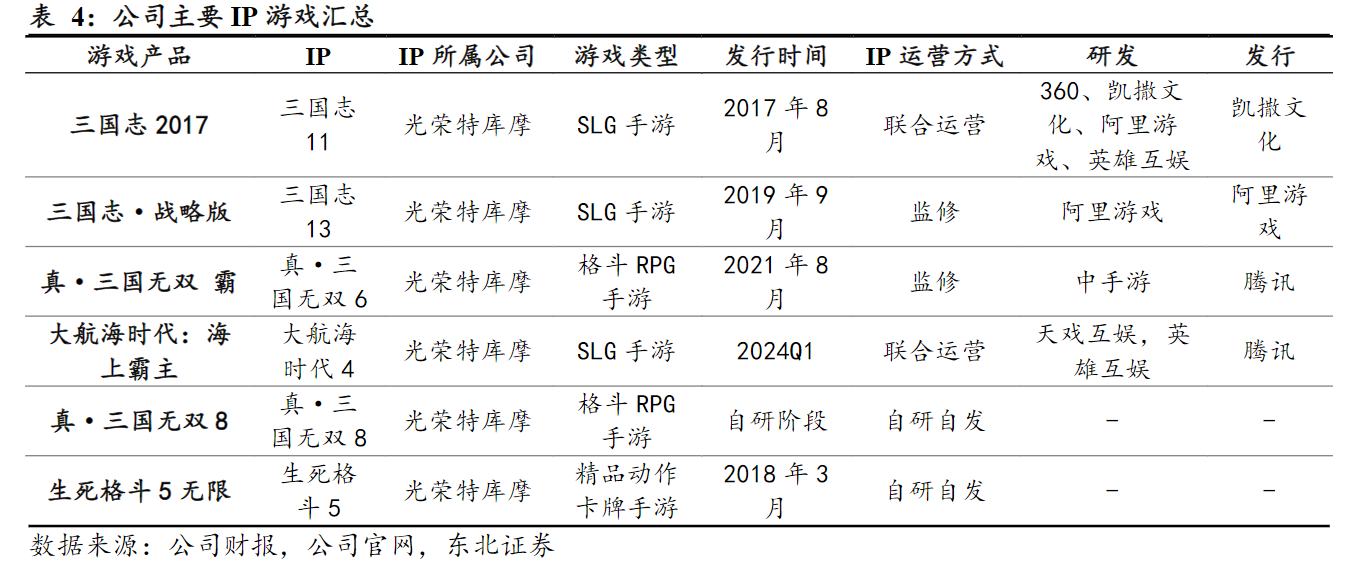 表4：公司主要IP游戏汇总

| 游戏产品 | IP | IP所属公司 | 游戏类型 | 发行时间 | IP运营方式 | 研发 | 发行 |
|---|---|---|---|---|---|---|---|
| 三国志2017 | 三国志11 | 光荣特库摩 | SLG手游 | 2017年8月 | 联合运营 | 360、凯撒文化、阿里游戏、英雄互娱 | 凯撒文化 |
| 三国志·战略版 | 三国志13 | 光荣特库摩 | SLG手游 | 2019年9月 | 监修 | 阿里游戏 | 阿里游戏 |
| 真·三国无双 霸 | 真·三国无双6 | 光荣特库摩 | 格斗RPG手游 | 2021年8月 | 监修 | 中手游 | 腾讯 |
| 大航海时代：海上霸主 | 大航海时代4 | 光荣特库摩 | SLG手游 | 2024Q1 | 联合运营 | 天戏互娱，英雄互娱 | 腾讯 |
| 真·三国无双8 | 真·三国无双8 | 光荣特库摩 | 格斗RPG手游 | 自研阶段 | 自研自发 | - | - |
| 生死格斗5无限 | 生死格斗5 | 光荣特库摩 | 精品动作卡牌手游 | 2018年3月 | 自研自发 | - | - |

数据来源：公司财报，公司官网，东北证券